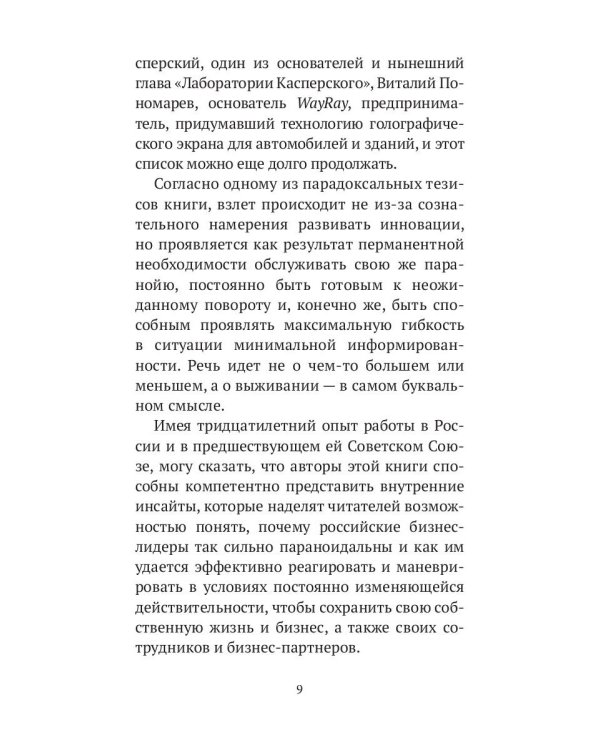 сперский, один из основателей и нынешний глава «Лаборатории Касперского», Виталий Пономарев, основатель WayRay, предприниматель, придумавший технологию голографического экрана для автомобилей и зданий, и этот список можно еще долго продолжать.

Согласно одному из парадоксальных тезисов книги, взлет происходит не из-за сознательного намерения развивать инновации, но проявляется как результат перманентной необходимости обслуживать свою же паранойю, постоянно быть готовым к неожиданному повороту и, конечно же, быть способным проявлять максимальную гибкость в ситуации минимальной информированности. Речь идет не о чем-то большем или меньшем, а о выживании — в самом буквальном смысле.

Имея тридцатилетний опыт работы в России и в предшествующем ей Советском Союзе, могу сказать, что авторы этой книги способны компетентно представить внутренние инсайты, которые наделят читателей возможностью понять, почему российские бизнес-лидеры так сильно параноидальны и как им удается эффективно реагировать и маневрировать в условиях постоянно изменяющейся действительности, чтобы сохранить свою собственную жизнь и бизнес, а также своих сотрудников и бизнес-партнеров.

9